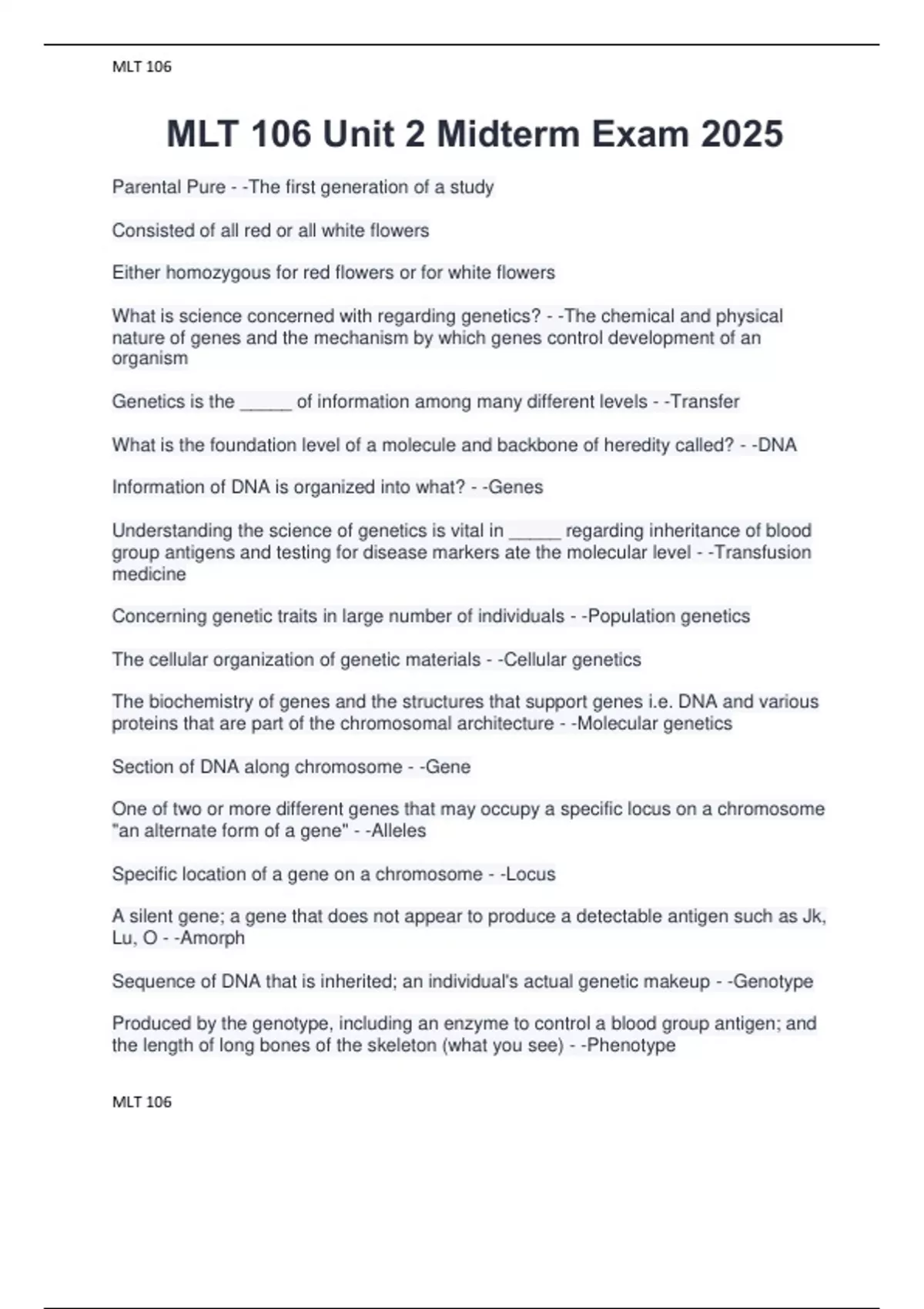 MLT 106

MLT 106 Unit 2 Midterm Exam 2025

Parental Pure - -The first generation of a study

Consisted of all red or all white flowers

Either homozygous for red flowers or for white flowers

What is science concerned with regarding genetics? - -The chemical and physical nature of genes and the mechanism by which genes control development of an organism

Genetics is the ____ of information among many different levels - -Transfer

What is the foundation level of a molecule and backbone of heredity called? - -DNA

Information of DNA is organized into what? - -Genes

Understanding the science of genetics is vital in ____ regarding inheritance of blood group antigens and testing for disease markers ate the molecular level - -Transfusion medicine

Concerning genetic traits in large number of individuals - -Population genetics

The cellular organization of genetic materials - -Cellular genetics

The biochemistry of genes and the structures that support genes i.e. DNA and various proteins that are part of the chromosomal architecture - -Molecular genetics

Section of DNA along chromosome - -Gene

One of two or more different genes that may occupy a specific locus on a chromosome "an alternate form of a gene" - -Alleles

Specific location of a gene on a chromosome - -Locus

A silent gene; a gene that does not appear to produce a detectable antigen such as Jk, Lu, O - -Amorph

Sequence of DNA that is inherited; an individual's actual genetic makeup - -Genotype

Produced by the genotype, including an enzyme to control a blood group antigen; and the length of long bones of the skeleton (what you see) - -Phenotype

MLT 106